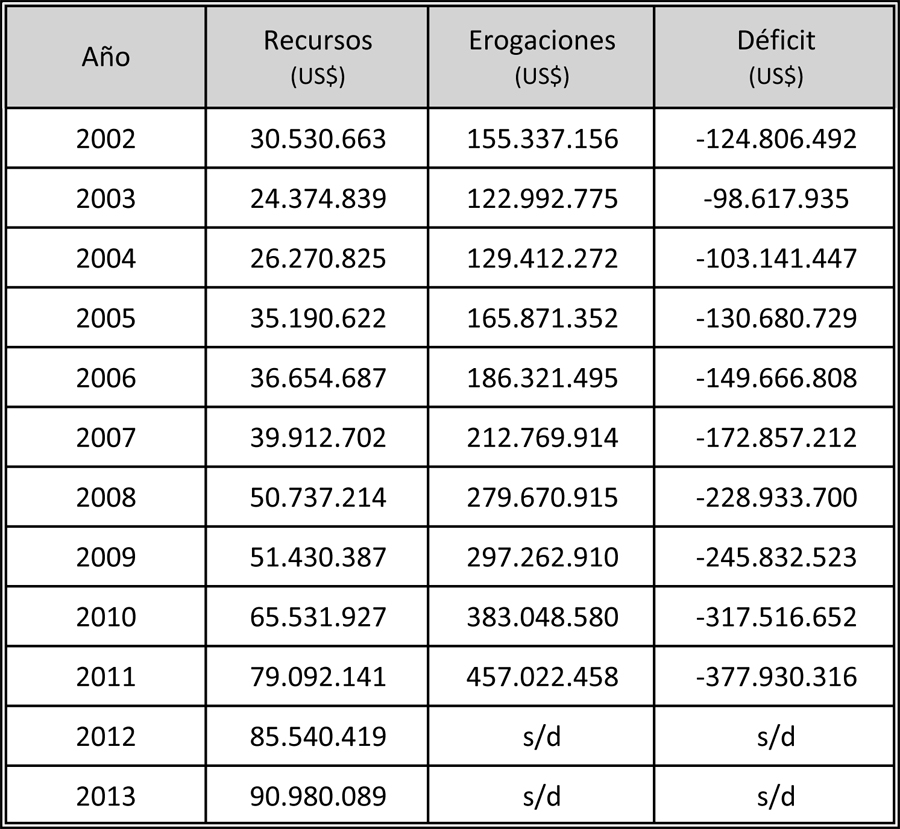 | Año | Recursos (US$) | Erogaciones (US$) | Déficit (US$) |
|---|---|---|---|
| 2002 | 30.530.663 | 155.337.156 | -124.806.492 |
| 2003 | 24.374.839 | 122.992.775 | -98.617.935 |
| 2004 | 26.270.825 | 129.412.272 | -103.141.447 |
| 2005 | 35.190.622 | 165.871.352 | -130.680.729 |
| 2006 | 36.654.687 | 186.321.495 | -149.666.808 |
| 2007 | 39.912.702 | 212.769.914 | -172.857.212 |
| 2008 | 50.737.214 | 279.670.915 | -228.933.700 |
| 2009 | 51.430.387 | 297.262.910 | -245.832.523 |
| 2010 | 65.531.927 | 383.048.580 | -317.516.652 |
| 2011 | 79.092.141 | 457.022.458 | -377.930.316 |
| 2012 | 85.540.419 | s/d | s/d |
| 2013 | 90.980.089 | s/d | s/d |